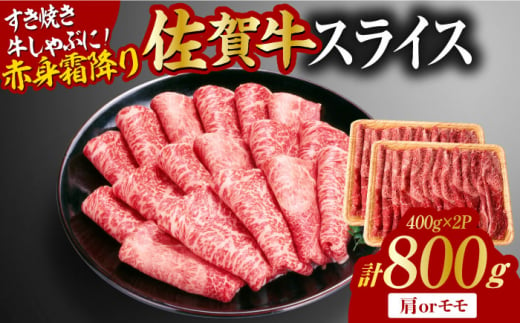 すき焼き
牛しゃぶに！
赤身霜降り

佐賀牛スライス

400g×2P

計800g

肩orモモ